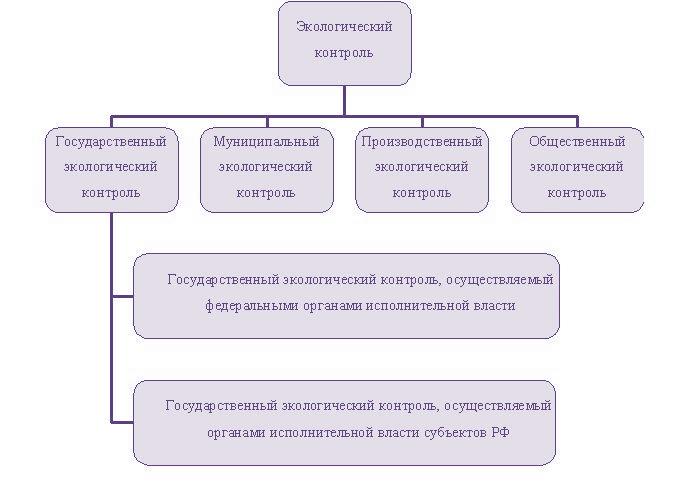 Экологический контроль

Государственный экологический контроль

Муниципальный экологический контроль

Производственный экологический контроль

Общественный экологический контроль

Государственный экологический контроль, осуществляемый федеральными органами исполнительной власти

Государственный экологический контроль, осуществляемый органами исполнительной власти субъектов РФ